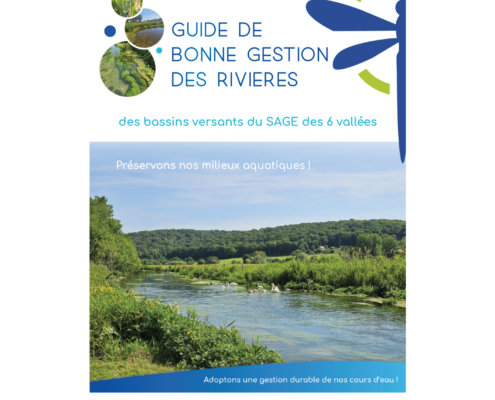 GUIDE DE BONNE GESTION DES RIVIERES

des bassins versants du SAGE des 6 vallées

Préservons nos milieux aquatiques !

Adoptons une gestion durable de nos cours d'eau !